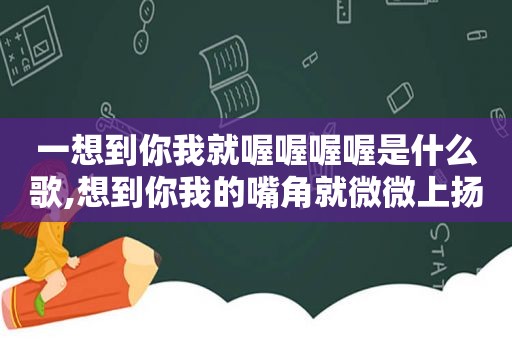 一想到你我就喔喔喔喔是什么歌,想到你我的嘴角就微微上扬

STAT